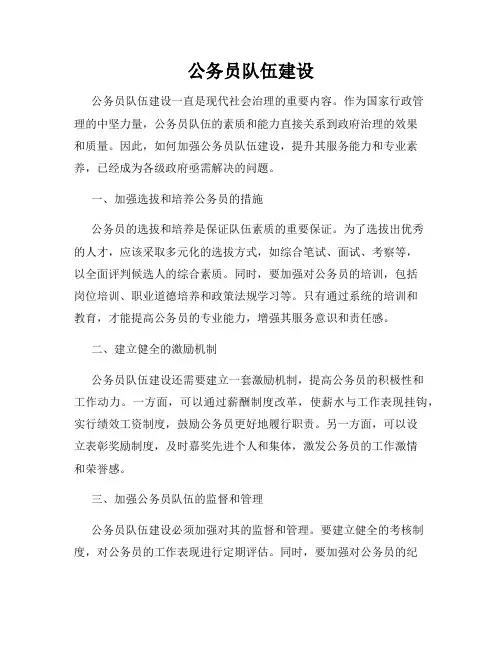 公务员队伍建设

公务员队伍建设一直是现代社会治理的重要内容。作为国家行政管理的中坚力量，公务员队伍的素质和能力直接关系到政府治理的效果和质量。因此，如何加强公务员队伍建设，提升其服务能力和专业素养，已经成为各级政府亟需解决的问题。

一、加强选拔和培养公务员的措施

公务员的选拔和培养是保证队伍素质的重要保证。为了选拔出优秀的人才，应该采取多元化的选拔方式，如综合笔试、面试、考察等，以全面评判候选人的综合素质。同时，要加强对公务员的培训，包括岗位培训、职业道德培养和政策法规学习等。只有通过系统的培训和教育，才能提高公务员的专业能力，增强其服务意识和责任感。

二、建立健全的激励机制

公务员队伍建设还需要建立一套激励机制，提高公务员的积极性和工作动力。一方面，可以通过薪酬制度改革，使薪水与工作表现挂钩，实行绩效工资制度，鼓励公务员更好地履行职责。另一方面，可以设立表彰奖励制度，及时嘉奖先进个人和集体，激发公务员的工作激情和荣誉感。

三、加强公务员队伍的监督和管理

公务员队伍建设必须加强对其的监督和管理。要建立健全的考核制度，对公务员的工作表现进行定期评估。同时，要加强对公务员的纪